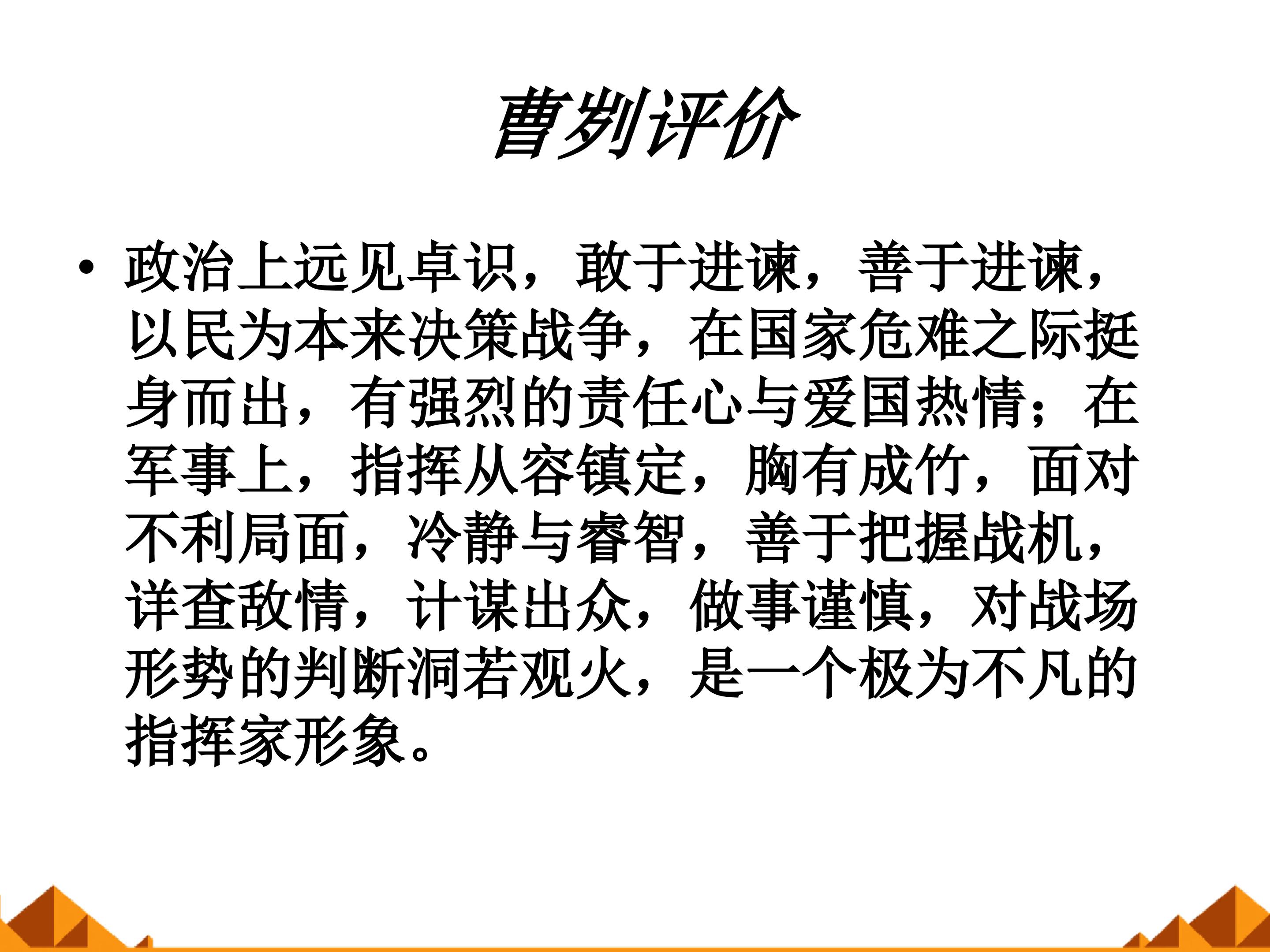 曹刿评价

• 政治上远见卓识，敢于进谏，善于进谏，以民为本来决策战争，在国家危难之际挺身而出，有强烈的责任心与爱国热情；在军事上，指挥从容镇定，胸有成竹，面对不利局面，冷静与睿智，善于把握战机，详查敌情，计谋出众，做事谨慎，对战场形势的判断洞若观火，是一个极为不凡的指挥家形象。